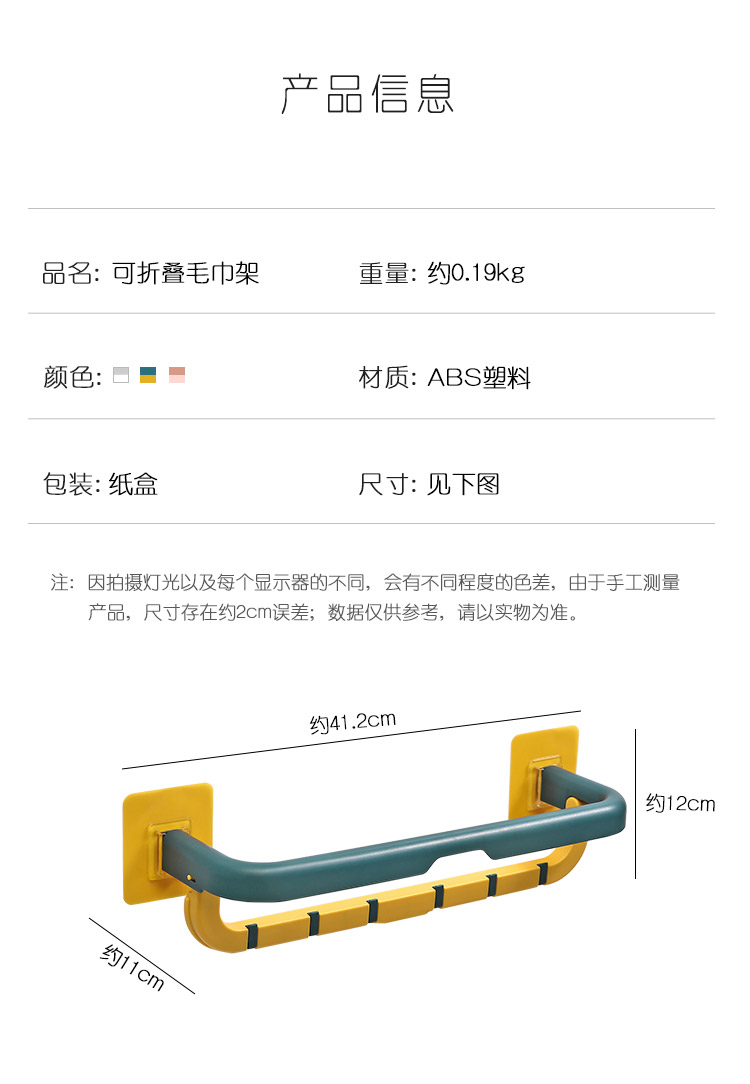 产品信息

品名: 可折叠毛巾架

重量: 约0.19kg

颜色:

材质: ABS塑料

包装: 纸盒

尺寸: 见下图

注: 因拍摄灯光以及每个显示器的不同，会有不同程度的色差，由于手工测量产品，尺寸存在约2cm误差；数据仅供参考，请以实物为准。

约41.2cm

约12cm

约11cm